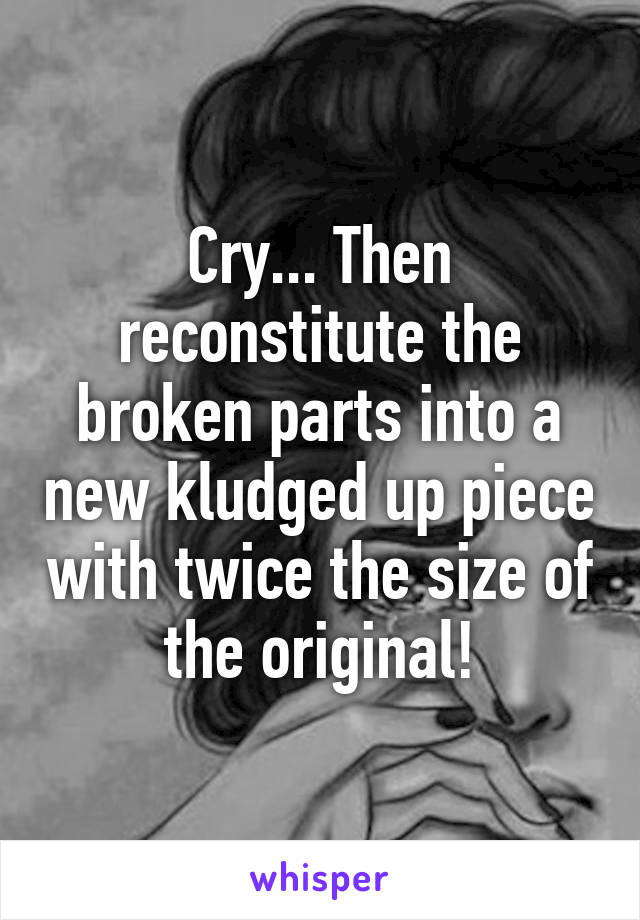 Cry... Then reconstitute the broken parts into a new kludged up piece with twice the size of the original!

whisper